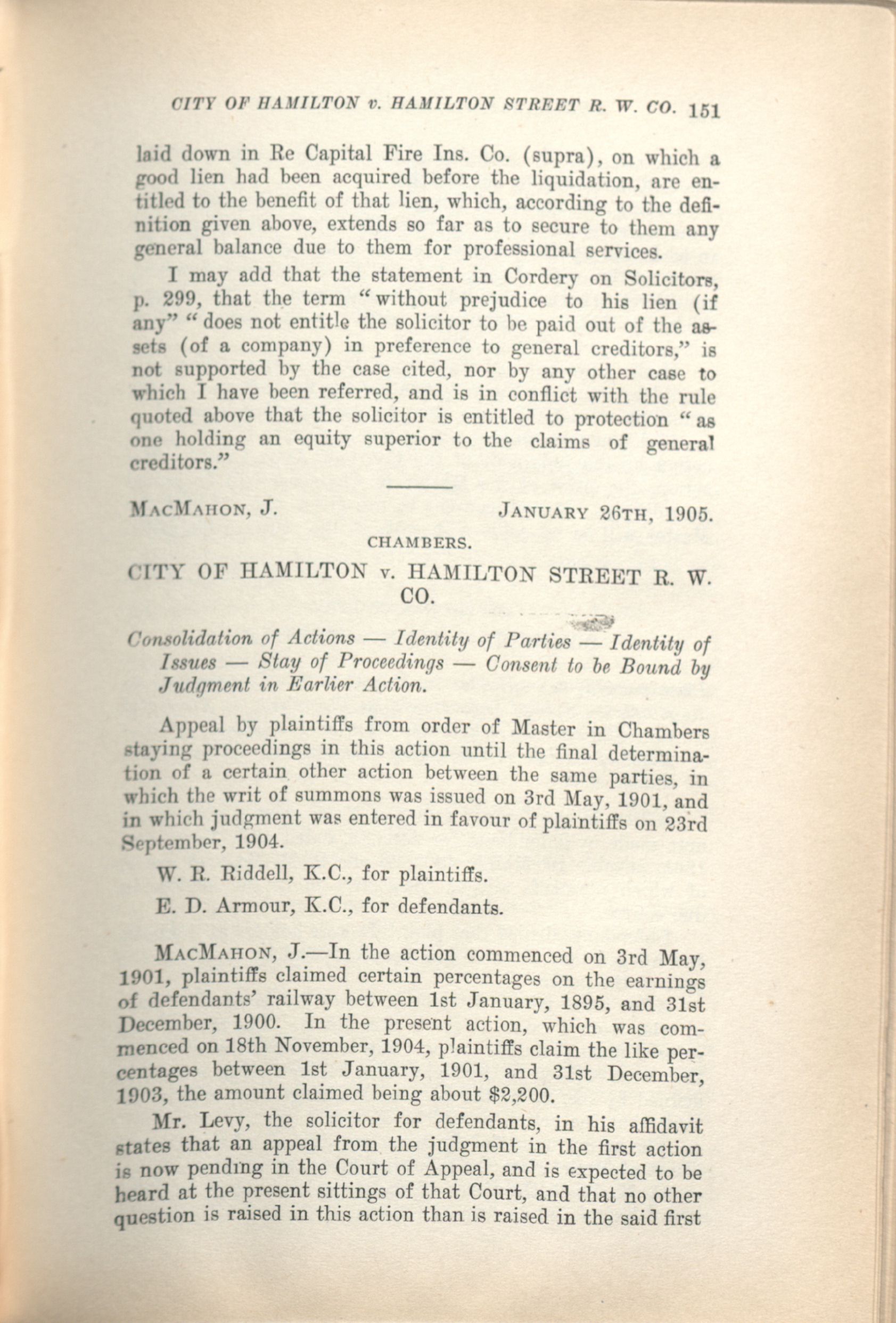 CITY OF HAMILTON v. HAMILTON STREET R. W. CO. 151

laid down in Re Capital Fire Ins. Co. (supra), on which a good lien had been acquired before the liquidation, are entitled to the benefit of that lien, which, according to the definition given above, extends so far as to secure to them any general balance due to them for professional services.

I may add that the statement in Cordery on Solicitors, p. 299, that the term "without prejudice to his lien (if any" "does not entitle the solicitor to be paid out of the assets (of a company) in preference to general creditors," is not supported by the case cited, nor by any other case to which I have been referred, and is in conflict with the rule quoted above that the solicitor is entitled to protection "as one holding an equity superior to the claims of general creditors."

MACMAHON, J. JANUARY 26TH, 1905.

CHAMBERS.

CITY OF HAMILTON v. HAMILTON STREET R. W. CO.

Consolidation of Actions — Identity of Parties — Identity of Issues — Stay of Proceedings — Consent to be Bound by Judgment in Earlier Action.

Appeal by plaintiffs from order of Master in Chambers staying proceedings in this action until the final determination of a certain other action between the same parties, in which the writ of summons was issued on 3rd May, 1901, and in which judgment was entered in favour of plaintiffs on 23rd September, 1904.

W. R. Riddell, K.C., for plaintiffs.

E. D. Armour, K.C., for defendants.

MACMAHON, J.—In the action commenced on 3rd May, 1901, plaintiffs claimed certain percentages on the earnings of defendants' railway between 1st January, 1895, and 31st December, 1900. In the present action, which was commenced on 18th November, 1904, plaintiffs claim the like percentages between 1st January, 1901, and 31st December, 1903, the amount claimed being about $2,200.

Mr. Levy, the solicitor for defendants, in his affidavit states that an appeal from the judgment in the first action is now pending in the Court of Appeal, and is expected to be heard at the present sittings of that Court, and that no other question is raised in this action than is raised in the said first